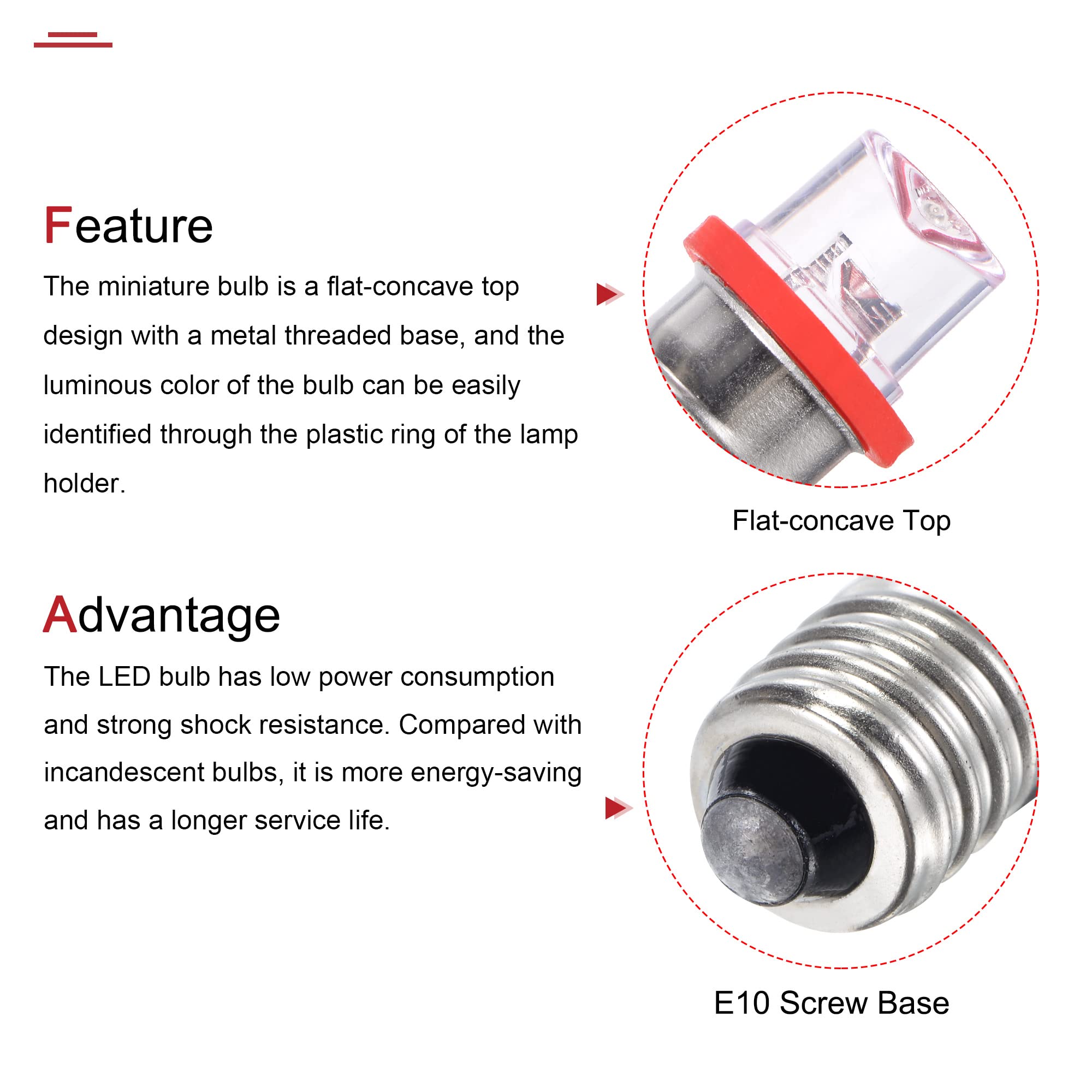 Feature

The miniature bulb is a flat-concave top design with a metal threaded base, and the luminous color of the bulb can be easily identified through the plastic ring of the lamp holder.

Flat-concave Top

Advantage

The LED bulb has low power consumption and strong shock resistance. Compared with incandescent bulbs, it is more energy-saving and has a longer service life.

E10 Screw Base